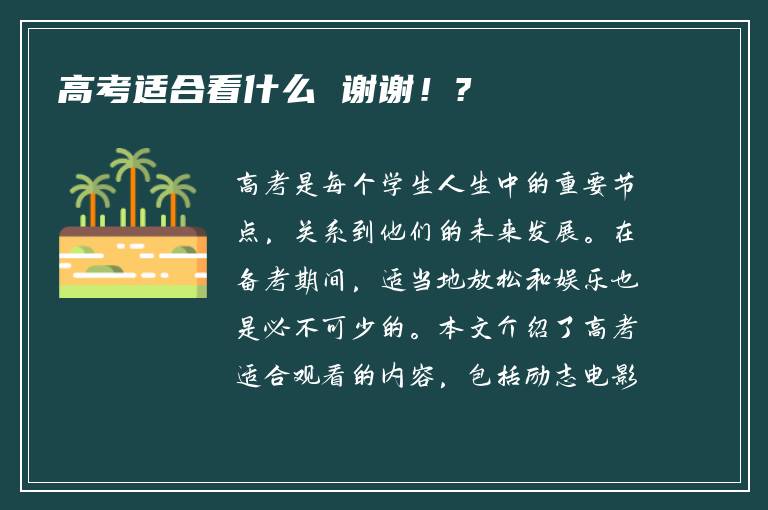 高考适合看什么 谢谢！？

高考是每个学生人生中的重要节点，关系到他们的未来发展。在备考期间，适当地放松和娱乐也是必不可少的。本文介绍了高考适合观看的内容，包括励志电影